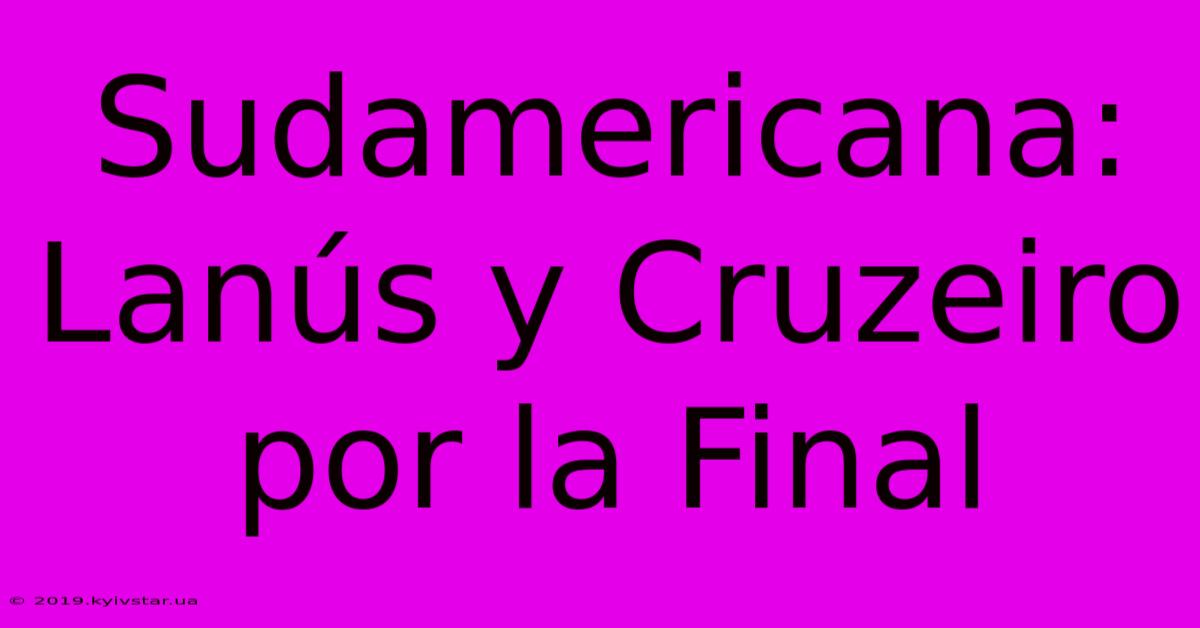 Sudamericana: Lanús y Cruzeiro por la Final

© 2019.kyivstar.ua